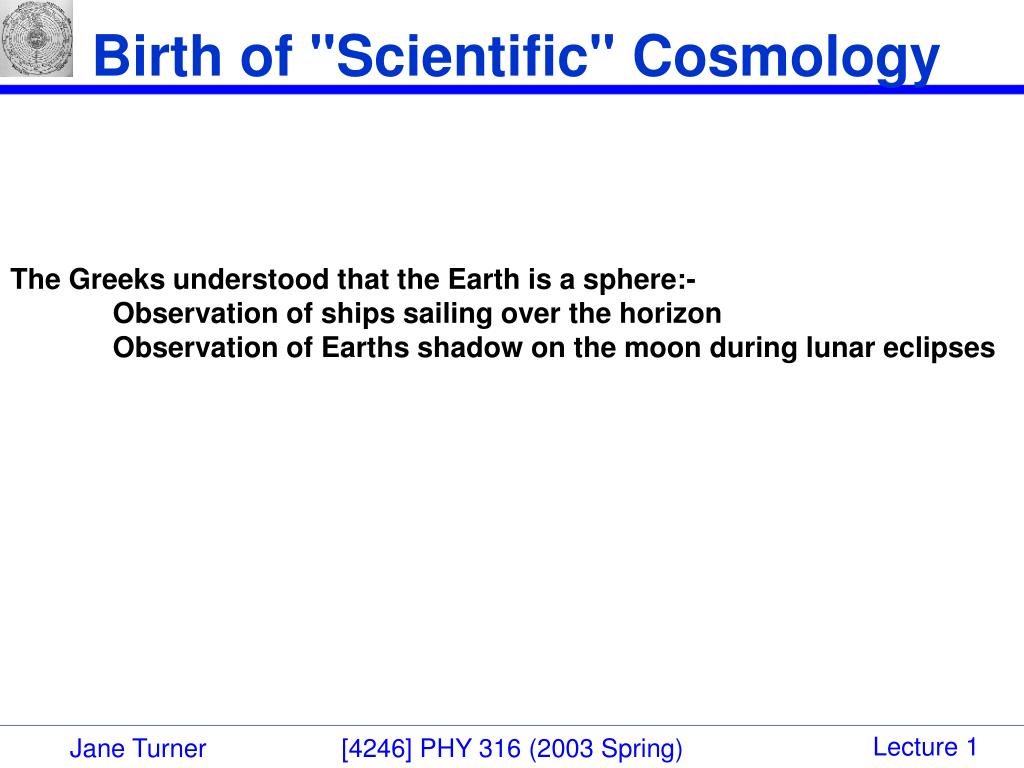 Birth of "Scientific" Cosmology

The Greeks understood that the Earth is a sphere:-
Observation of ships sailing over the horizon
Observation of Earths shadow on the moon during lunar eclipses

Jane Turner

[4246] PHY 316 (2003 Spring)

Lecture 1